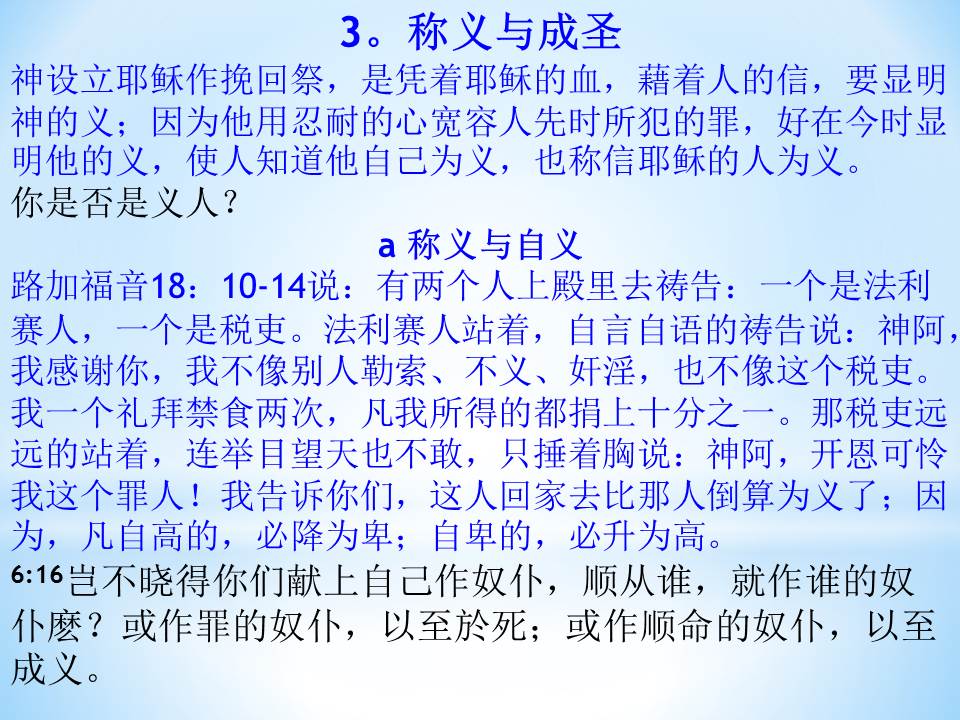 3。称义与成圣

神设立耶稣作挽回祭，是凭着耶稣的血，藉着人的信，要显明神的义；因为他用忍耐的心宽容人先时所犯的罪，好在今时显明他的义，使人知道他自己为义，也称信耶稣的人为义。

你是否是义人？

a 称义与自义

路加福音18：10-14说：有两个人上殿里去祷告：一个是法利赛人，一个是税吏。法利赛人站着，自言自语的祷告说：神阿，我感谢你，我不像别人勒索、不义、奸淫，也不像这个税吏。我一个礼拜禁食两次，凡我所得的都捐上十分之一。那税吏远远的站着，连举目望天也不敢，只捶着胸说：神阿，开恩可怜我这个罪人！我告诉你们，这人回家去比那人倒算为义了；因为，凡自高的，必降为卑；自卑的，必升为高。

6:16岂不晓得你们献上自己作奴仆，顺从谁，就作谁的奴仆麽？或作罪的奴仆，以至於死；或作顺命的奴仆，以至成义。